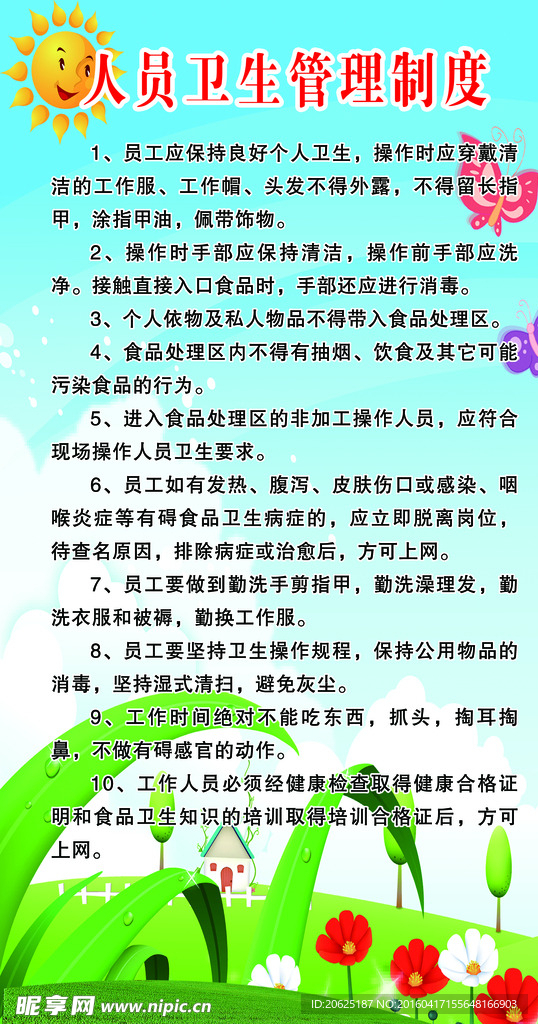 人员卫生管理制度

1、员工应保持良好个人卫生，操作时应穿戴清洁的工作服、工作帽、头发不得外露，不得留长指甲，涂指甲油，佩带饰物。

2、操作时手部应保持清洁，操作前手部应洗净。接触直接入口食品时，手部还应进行消毒。

3、个人依物及私人物品不得带入食品处理区。

4、食品处理区内不得有抽烟、饮食及其它可能污染食品的行为。

5、进入食品处理区的非加工操作人员，应符合现场操作人员卫生要求。

6、员工如有发热、腹泻、皮肤伤口或感染、咽喉炎症等有碍食品卫生病症的，应立即脱离岗位，待查名原因，排除病症或治愈后，方可上网。

7、员工要做到勤洗手剪指甲，勤洗澡理发，勤洗衣服和被褥，勤换工作服。

8、员工要坚持卫生操作规程，保持公用物品的消毒，坚持湿式清扫，避免灰尘。

9、工作时间绝对不能吃东西，抓头，掏耳掏鼻，不做有碍感官的动作。

10、工作人员必须经健康检查取得健康合格证明和食品卫生知识的培训取得培训合格证后，方可上网。

昵享网 www.nipic.cn

ID:20625187 NO:20160417155648166903